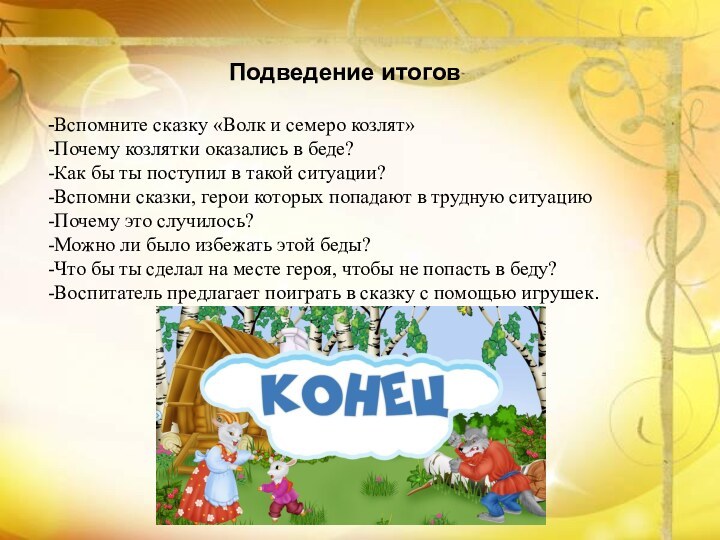 Подведение итогов

-Вспомните сказку «Волк и семеро козлят»
-Почему козлятки оказались в беде?
-Как бы ты поступил в такой ситуации?
-Вспомни сказки, герои которых попадают в трудную ситуацию
-Почему это случилось?
-Можно ли было избежать этой беды?
-Что бы ты сделал на месте героя, чтобы не попасть в беду?
-Воспитатель предлагает поиграть в сказку с помощью игрушек.

КОНЕЦ